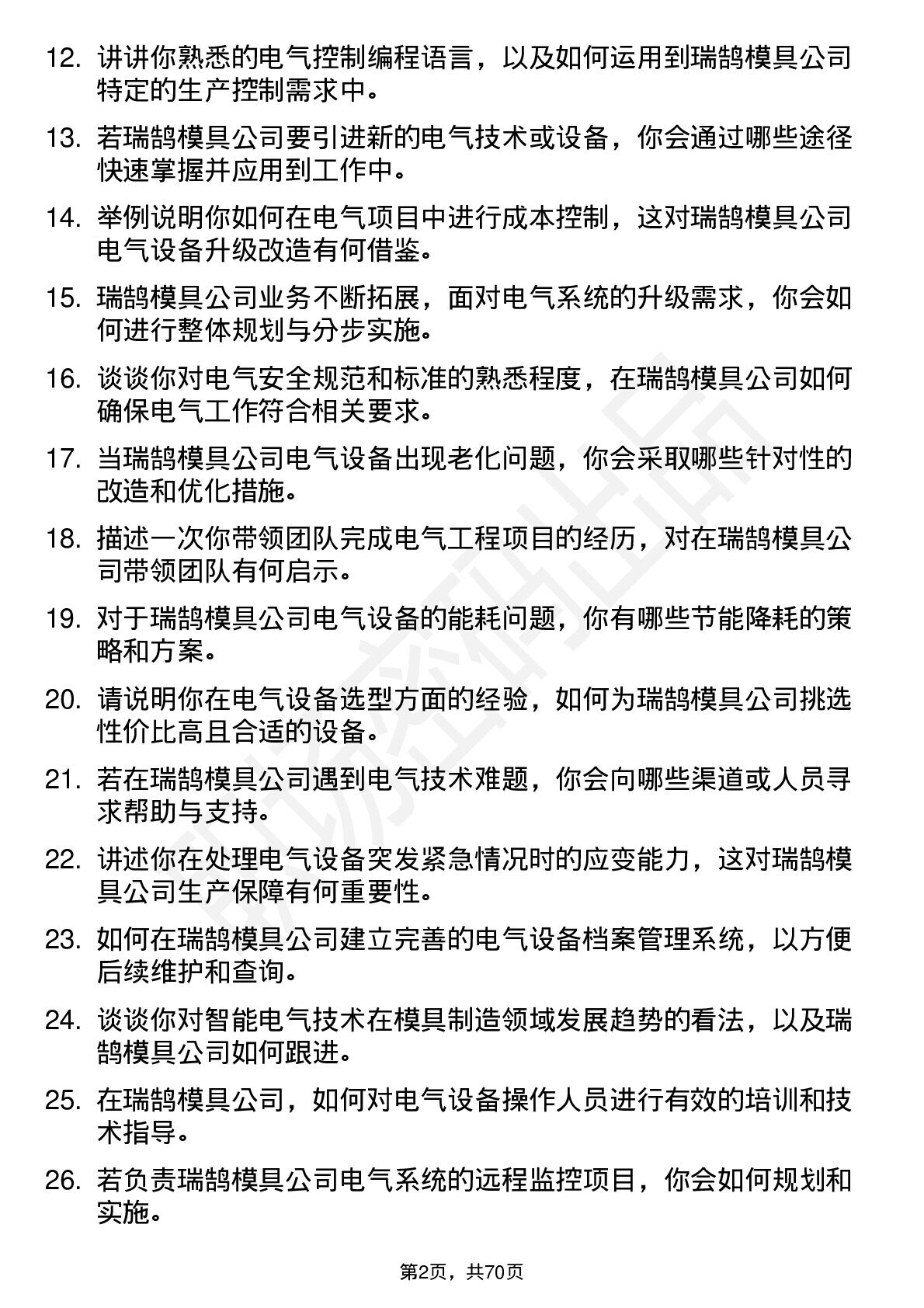 12. 讲讲你熟悉的电气控制编程语言，以及如何运用到瑞鹄模具公司特定的生产控制需求中。

13. 若瑞鹄模具公司要引进新的电气技术或设备，你会通过哪些途径快速掌握并应用到工作中。

14. 举例说明你如何在电气项目中进行成本控制，这对瑞鹄模具公司电气设备升级改造有何借鉴。

15. 瑞鹄模具公司业务不断拓展，面对电气系统的升级需求，你会如何进行整体规划与分步实施。

16. 谈谈你对电气安全规范和标准的熟悉程度，在瑞鹄模具公司如何确保电气工作符合相关要求。

17. 当瑞鹄模具公司电气设备出现老化问题，你会采取哪些针对性的改造和优化措施。

18. 描述一次你带领团队完成电气工程项目的经历，对在瑞鹄模具公司带领团队有何启示。

19. 对于瑞鹄模具公司电气设备的能耗问题，你有哪些节能降耗的策略和方案。

20. 请说明你在电气设备选型方面的经验，如何为瑞鹄模具公司挑选性价比高且合适的设备。

21. 若在瑞鹄模具公司遇到电气技术难题，你会向哪些渠道或人员寻求帮助与支持。

22. 讲述你在处理电气设备突发紧急情况时的应变能力，这对瑞鹄模具公司生产保障有何重要性。

23. 如何在瑞鹄模具公司建立完善的电气设备档案管理系统，以方便后续维护和查询。

24. 谈谈你对智能电气技术在模具制造领域发展趋势的看法，以及瑞鹄模具公司如何跟进。

25. 在瑞鹄模具公司，如何对电气设备操作人员进行有效的培训和技术指导。

26. 若负责瑞鹄模具公司电气系统的远程监控项目，你会如何规划和实施。

第2页，共70页